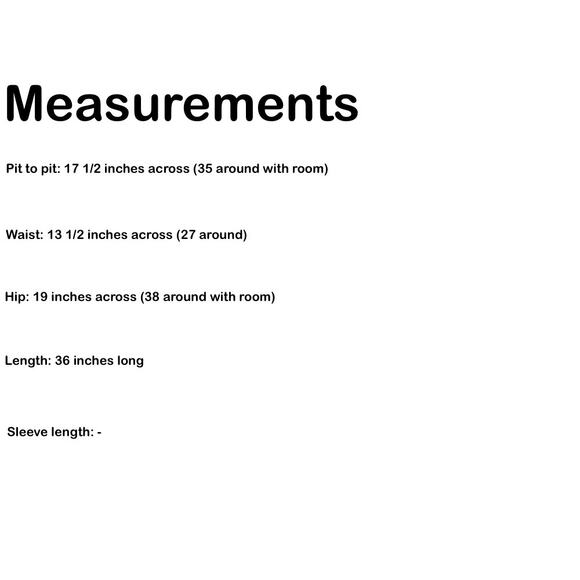 Measurements

Pit to pit: 17 1/2 inches across (35 around with room)

Waist: 13 1/2 inches across (27 around)

Hip: 19 inches across (38 around with room)

Length: 36 inches long

Sleeve length: -